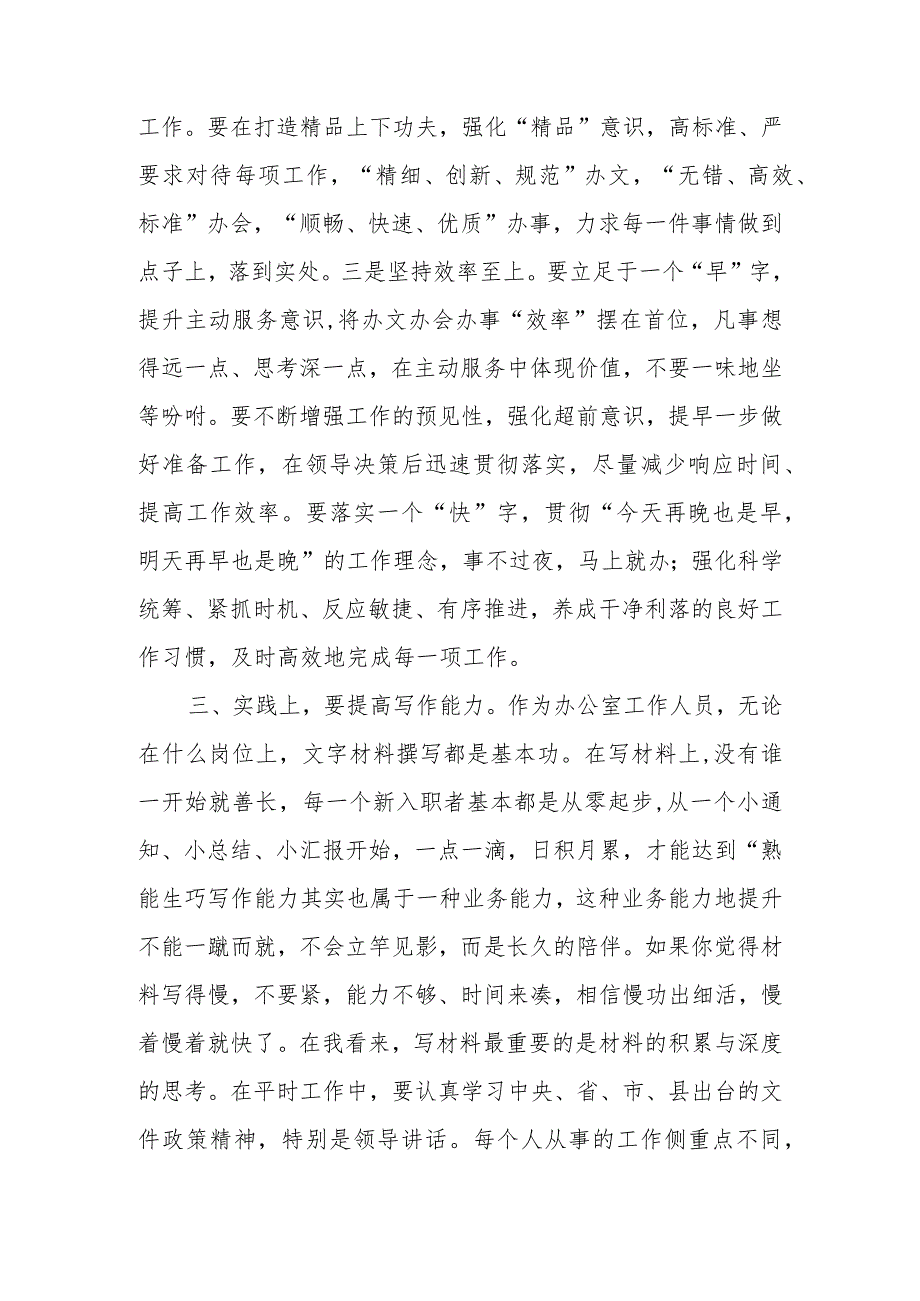 工作。要在打造精品上下功夫，强化“精品”意识，高标准、严要求对待每项工作，“精细、创新、规范”办文，“无错、高效、标准”办会，“顺畅、快速、优质”办事，力求每一件事情做到点子上，落到实处。三是坚持效率至上。要立足于一个“早”字，提升主动服务意识,将办文办会办事“效率”摆在首位，凡事想得远一点、思考深一点，在主动服务中体现价值，不要一味地坐等吩咐。要不断增强工作的预见性，强化超前意识，提早一步做好准备工作，在领导决策后迅速贯彻落实，尽量减少响应时间、提高工作效率。要落实一个“快”字，贯彻“今天再晚也是早，明天再早也是晚”的工作理念，事不过夜，马上就办；强化科学统筹、紧抓时机、反应敏捷、有序推进，养成干净利落的良好工作习惯，及时高效地完成每一项工作。

三、实践上，要提高写作能力。作为办公室工作人员，无论在什么岗位上，文字材料撰写都是基本功。在写材料上,没有谁一开始就善长，每一个新入职者基本都是从零起步，从一个小通知、小总结、小汇报开始，一点一滴，日积月累，才能达到“熟能生巧写作能力其实也属于一种业务能力，这种业务能力地提升不能一蹴而就，不会立竿见影，而是长久的陪伴。如果你觉得材料写得慢，不要紧，能力不够、时间来凑，相信慢功出细活，慢着慢着就快了。在我看来，写材料最重要的是材料的积累与深度的思考。在平时工作中，要认真学习中央、省、市、县出台的文件政策精神，特别是领导讲话。每个人从事的工作侧重点不同，